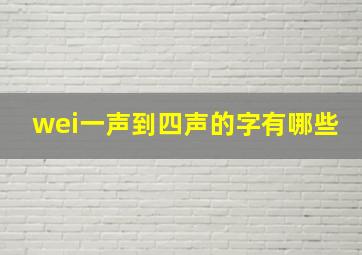 wei一声到四声的字有哪些